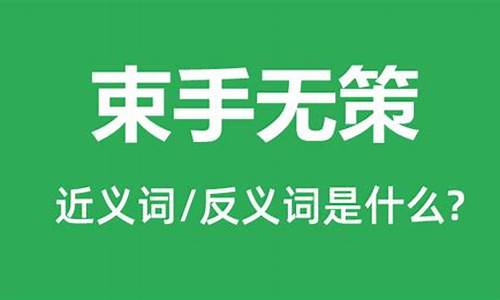 束手无策

近义词/反义词是什么?